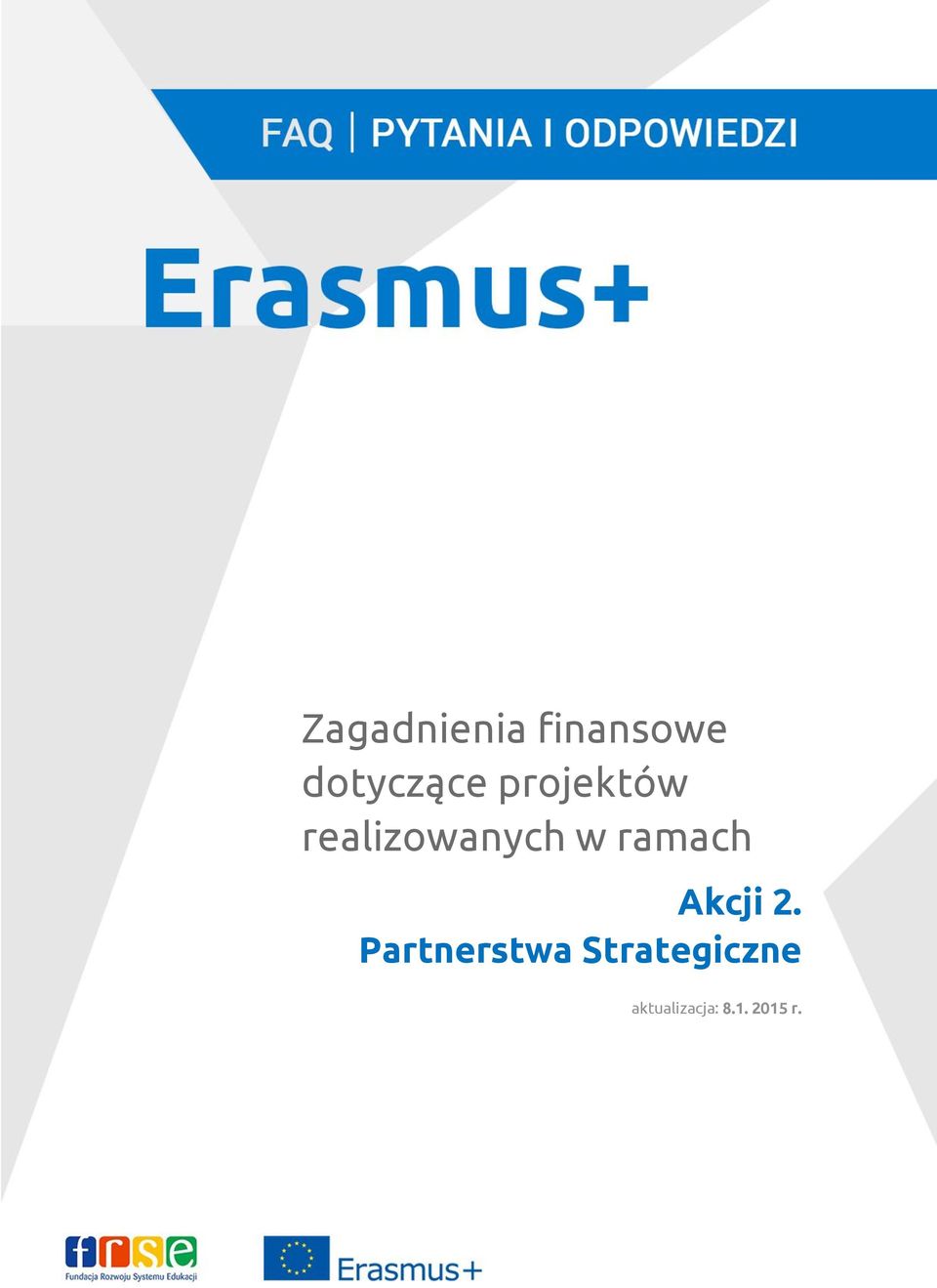 FAQ | PYTANIA I ODPOWIEDZI

Erasmus+

Zagadnienia finansowe dotyczące projektów realizowanych w ramach

Akcji 2.
Partnerstwa Strategiczne

aktualizacja: 8.1. 2015 r.

frse
Fundacja Rozwoju Systemu Edukacji

Erasmus+